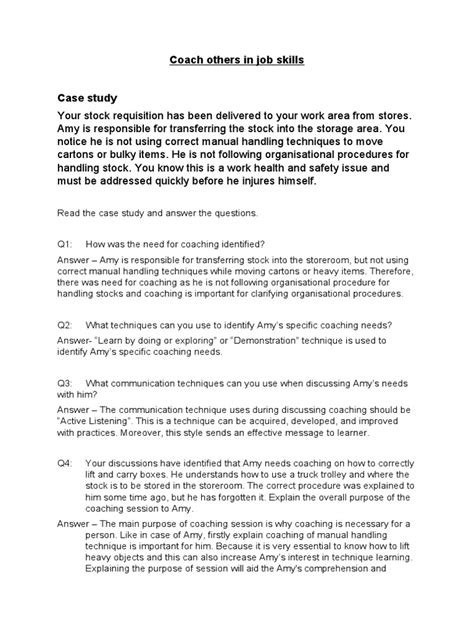 Coach others in job skills

Case study

Your stock requisition has been delivered to your work area from stores. Amy is responsible for transferring the stock into the storage area. You notice he is not using correct manual handling techniques to move cartons or bulky items. He is not following organisational procedures for handling stock. You know this is a work health and safety issue and must be addressed quickly before he injures himself.

Read the case study and answer the questions.

Q1: How was the need for coaching identified?

Answer – Amy is responsible for transferring stock into the storeroom, but not using correct manual handling techniques while moving cartons or heavy items. Therefore, there was need for coaching as he is not following organisational procedure for handling stocks and coaching is important for clarifying organisational procedures.

Q2: What techniques can you use to identify Amy's specific coaching needs?

Answer- "Learn by doing or exploring" or "Demonstration" technique is used to identify Amy's specific coaching needs.

Q3: What communication techniques can you use when discussing Amy's needs with him?

Answer – The communication technique uses during discussing coaching should be "Active Listening". This is a technique can be acquired, developed, and improved with practices. Moreover, this style sends an effective message to learner.

Q4: Your discussions have identified that Amy needs coaching on how to correctly lift and carry boxes. He understands how to use a truck trolley and where the stock is to be stored in the storeroom. The correct procedure was explained to him some time ago, but he has forgotten it. Explain the overall purpose of the coaching session to Amy.

Answer – The main purpose of coaching session is why coaching is necessary for a person. Like in case of Amy, firstly explain coaching of manual handling technique is important for him. Because it is very essential to know how to lift heavy objects and this can also increase Amy's interest in technique learning. Explaining the purpose of session will aid the Amy's comprehension and